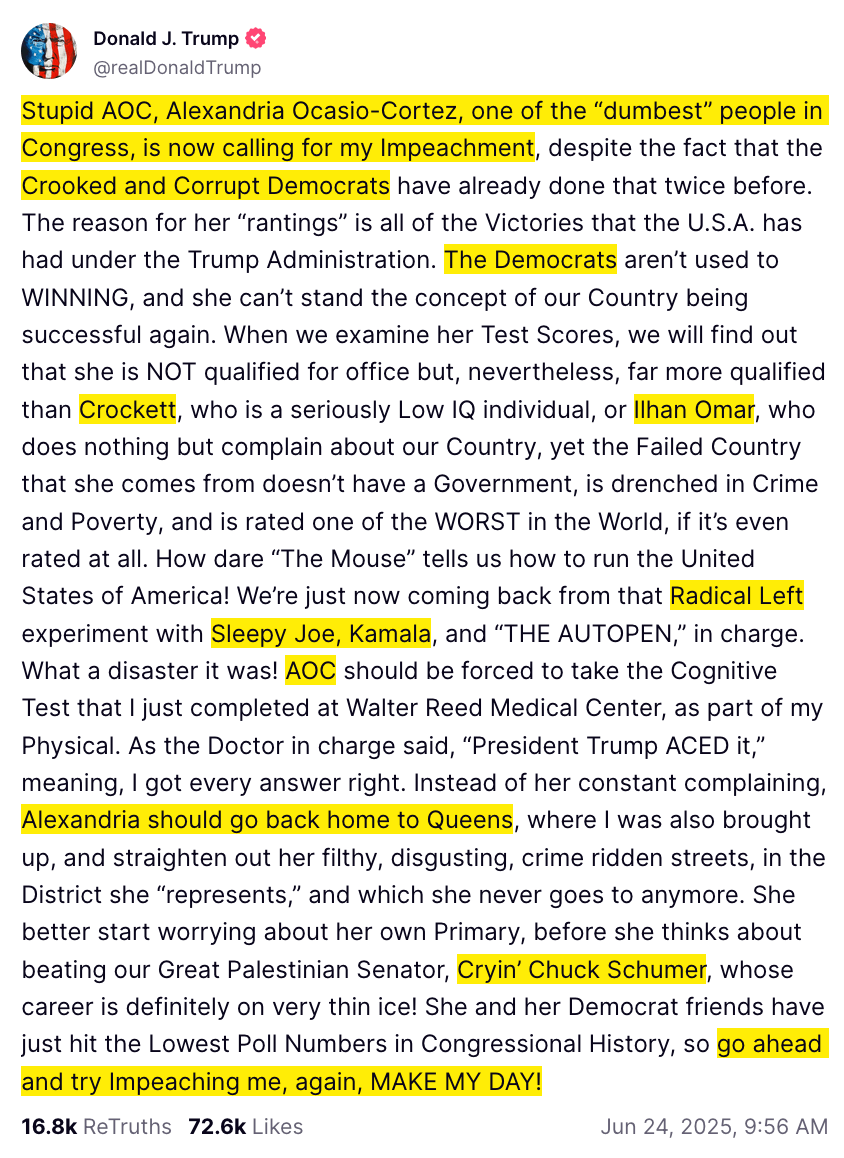 Donald J. Trump
@realDonaldTrump

Stupid AOC, Alexandria Ocasio-Cortez, one of the “dumbest” people in Congress, is now calling for my Impeachment, despite the fact that the Crooked and Corrupt Democrats have already done that twice before. The reason for her “rantings” is all of the Victories that the U.S.A. has had under the Trump Administration. The Democrats aren’t used to WINNING, and she can’t stand the concept of our Country being successful again. When we examine her Test Scores, we will find out that she is NOT qualified for office but, nevertheless, far more qualified than Crockett, who is a seriously Low IQ individual, or Ilhan Omar, who does nothing but complain about our Country, yet the Failed Country that she comes from doesn’t have a Government, is drenched in Crime and Poverty, and is rated one of the WORST in the World, if it’s even rated at all. How dare “The Mouse” tells us how to run the United States of America! We’re just now coming back from that Radical Left experiment with Sleepy Joe, Kamala, and “THE AUTOPEN,” in charge. What a disaster it was! AOC should be forced to take the Cognitive Test that I just completed at Walter Reed Medical Center, as part of my Physical. As the Doctor in charge said, “President Trump ACED it,” meaning, I got every answer right. Instead of her constant complaining, Alexandria should go back home to Queens, where I was also brought up, and straighten out her filthy, disgusting, crime ridden streets, in the District she “represents,” and which she never goes to anymore. She better start worrying about her own Primary, before she thinks about beating our Great Palestinian Senator, Cryin’ Chuck Schumer, whose career is definitely on very thin ice! She and her Democrat friends have just hit the Lowest Poll Numbers in Congressional History, so go ahead and try Impeaching me, again, MAKE MY DAY!

16.8k ReTruths 72.6k Likes Jun 24, 2025, 9:56 AM